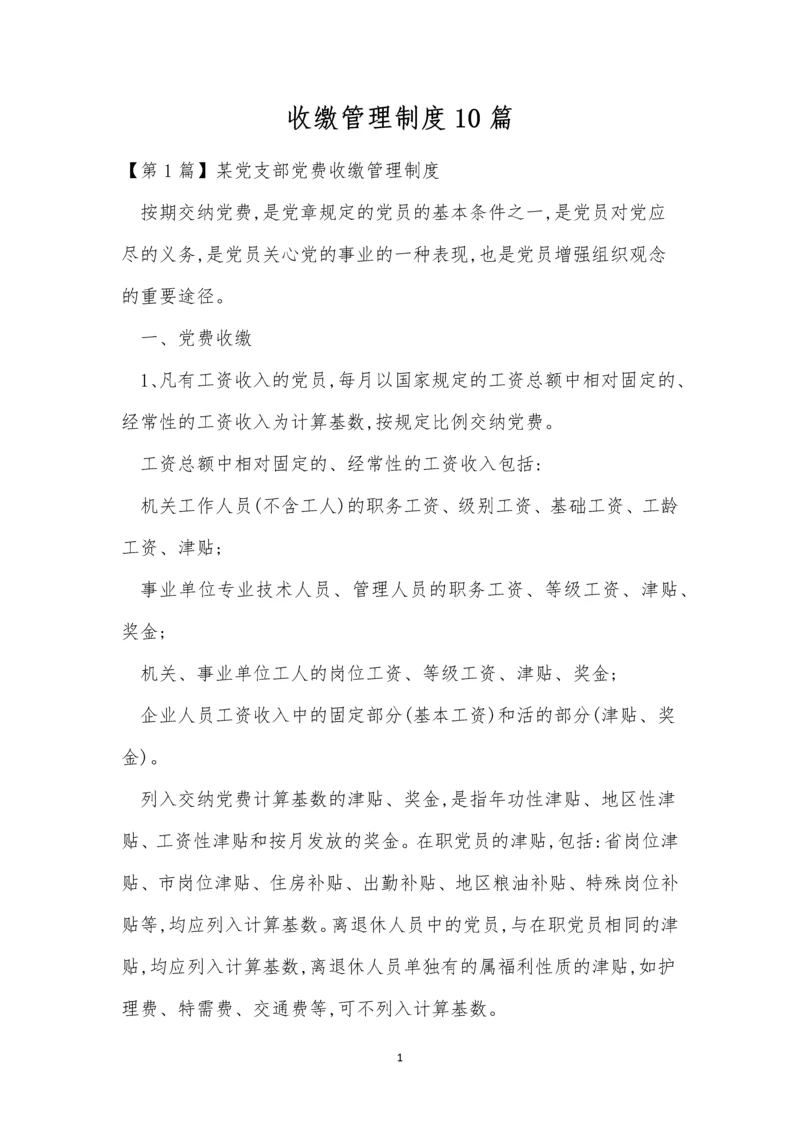 收缴管理制度10篇

【第1篇】某党支部党费收缴管理制度

按期交纳党费,是党章规定的党员的基本条件之一,是党员对党应尽的义务,是党员关心党的事业的一种表现,也是党员增强组织观念的重要途径。

一、党费收缴

1、凡有工资收入的党员,每月以国家规定的工资总额中相对固定的、经常性的工资收入为计算基数,按规定比例交纳党费。

工资总额中相对固定的、经常性的工资收入包括:

机关工作人员(不含工人)的职务工资、级别工资、基础工资、工龄工资、津贴;

事业单位专业技术人员、管理人员的职务工资、等级工资、津贴、奖金;

机关、事业单位工人的岗位工资、等级工资、津贴、奖金;

企业人员工资收入中的固定部分(基本工资)和活的部分(津贴、奖金)。

列入交纳党费计算基数的津贴、奖金,是指年功性津贴、地区性津贴、工资性津贴和按月发放的奖金。在职党员的津贴,包括:省岗位津贴、市岗位津贴、住房补贴、出勤补贴、地区粮油补贴、特殊岗位补贴等,均应列入计算基数。离退休人员中的党员,与在职党员相同的津贴,均应列入计算基数,离退休人员单独有的属福利性质的津贴,如护理费、特需费、交通费等,可不列入计算基数。

1